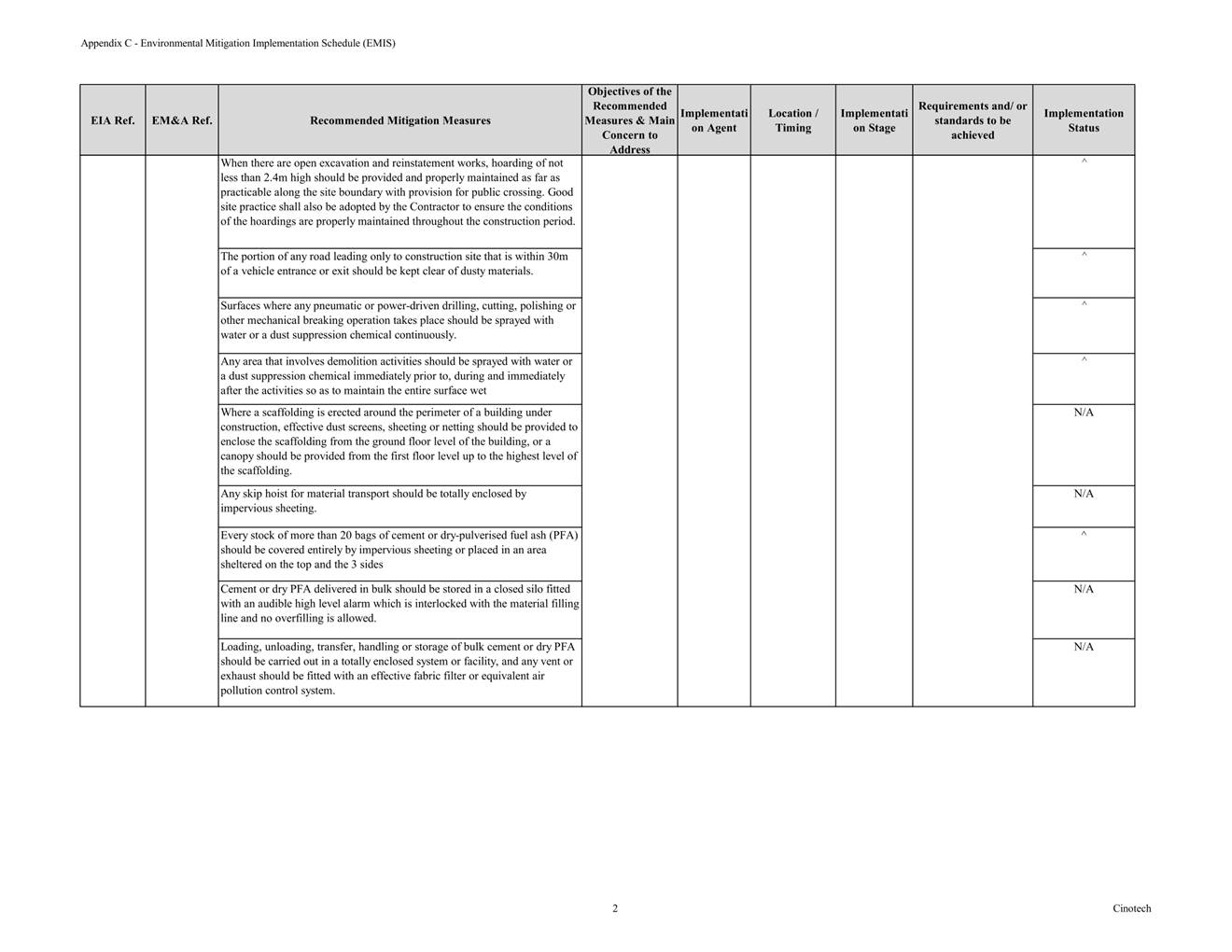 Appendix C - Environmental Mitigation Implementation Schedule (EMIS)

| EIA Ref. | EM&A Ref. | Recommended Mitigation Measures | Objectives of the Recommended Measures & Main Concern to Address | Implementation Agent | Location / Timing | Implementation Stage | Requirements and/ or standards to be achieved | Implementation Status |
|---|---|---|---|---|---|---|---|---|
| | | When there are open excavation and reinstatement works, hoarding of not less than 2.4m high should be provided and properly maintained as far as practicable along the site boundary with provision for public crossing. Good site practice shall also be adopted by the Contractor to ensure the conditions of the hoardings are properly maintained throughout the construction period. | | | | | | ^ |
| | | The portion of any road leading only to construction site that is within 30m of a vehicle entrance or exit should be kept clear of dusty materials. | | | | | | ^ |
| | | Surfaces where any pneumatic or power-driven drilling, cutting, polishing or other mechanical breaking operation takes place should be sprayed with water or a dust suppression chemical continuously. | | | | | | ^ |
| | | Any area that involves demolition activities should be sprayed with water or a dust suppression chemical immediately prior to, during and immediately after the activities so as to maintain the entire surface wet | | | | | | ^ |
| | | Where a scaffolding is erected around the perimeter of a building under construction, effective dust screens, sheeting or netting should be provided to enclose the scaffolding from the ground floor level of the building, or a canopy should be provided from the first floor level up to the highest level of the scaffolding. | | | | | | N/A |
| | | Any skip hoist for material transport should be totally enclosed by impervious sheeting. | | | | | | N/A |
| | | Every stock of more than 20 bags of cement or dry-pulverised fuel ash (PFA) should be covered entirely by impervious sheeting or placed in an area sheltered on the top and the 3 sides | | | | | | ^ |
| | | Cement or dry PFA delivered in bulk should be stored in a closed silo fitted with an audible high level alarm which is interlocked with the material filling line and no overfilling is allowed. | | | | | | N/A |
| | | Loading, unloading, transfer, handling or storage of bulk cement or dry PFA should be carried out in a totally enclosed system or facility, and any vent or exhaust should be fitted with an effective fabric filter or equivalent air pollution control system. | | | | | | N/A |

2

Cinotech